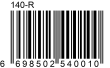 140-R

6 698502 540010